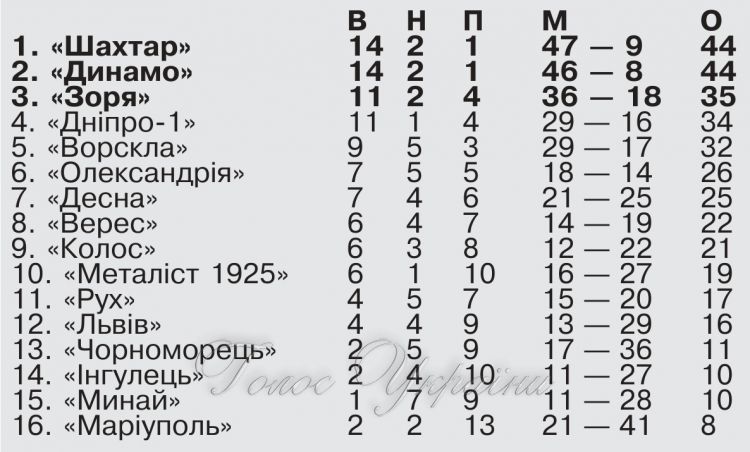 |  | В | Н | П | М | О |
|---|---|---|---|---|---|
| 1. «Шахтар» | 14 | 2 | 1 | 47 — 9 | 44 |
| 2. «Динамо» | 14 | 2 | 1 | 46 — 8 | 44 |
| 3. «Зоря» | 11 | 2 | 4 | 36 — 18 | 35 |
| 4. «Дніпро-1» | 11 | 1 | 4 | 29 — 16 | 34 |
| 5. «Ворскла» | 9 | 5 | 3 | 29 — 17 | 32 |
| 6. «Олександрія» | 7 | 5 | 5 | 18 — 14 | 26 |
| 7. «Десна» | 7 | 4 | 6 | 21 — 25 | 25 |
| 8. «Верес» | 6 | 4 | 7 | 14 — 19 | 22 |
| 9. «Колос» | 6 | 3 | 8 | 12 — 22 | 21 |
| 10. «Металіст 1925» | 6 | 1 | 10 | 16 — 27 | 19 |
| 11. «Рух» | 4 | 5 | 7 | 15 — 20 | 17 |
| 12. «Львів» | 4 | 4 | 9 | 13 — 29 | 16 |
| 13. «Чорноморець» | 2 | 5 | 9 | 17 — 36 | 11 |
| 14. «Інгулець» | 2 | 4 | 10 | 11 — 27 | 10 |
| 15. «Минай» | 1 | 7 | 9 | 11 — 28 | 10 |
| 16. «Маріуполь» | 2 | 2 | 13 | 21 — 41 | 8 |

Голос України